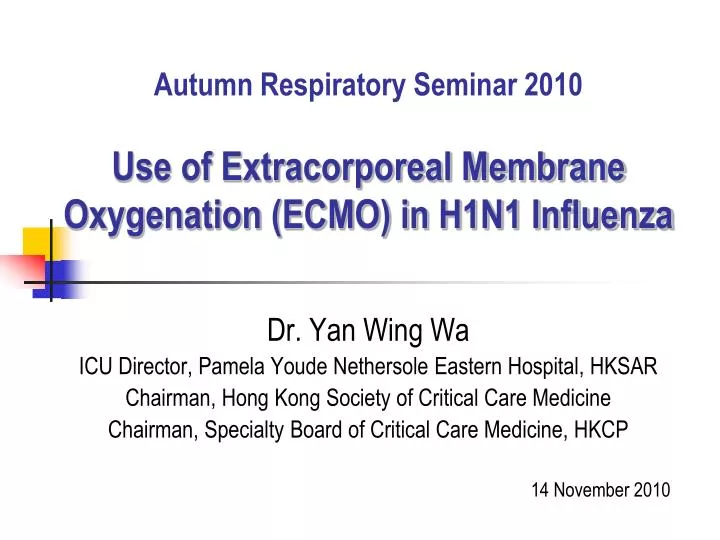 Autumn Respiratory Seminar 2010

Use of Extracorporeal Membrane Oxygenation (ECMO) in H1N1 Influenza

Dr. Yan Wing Wa
ICU Director, Pamela Youde Nethersole Eastern Hospital, HKSAR
Chairman, Hong Kong Society of Critical Care Medicine
Chairman, Specialty Board of Critical Care Medicine, HKCP

14 November 2010